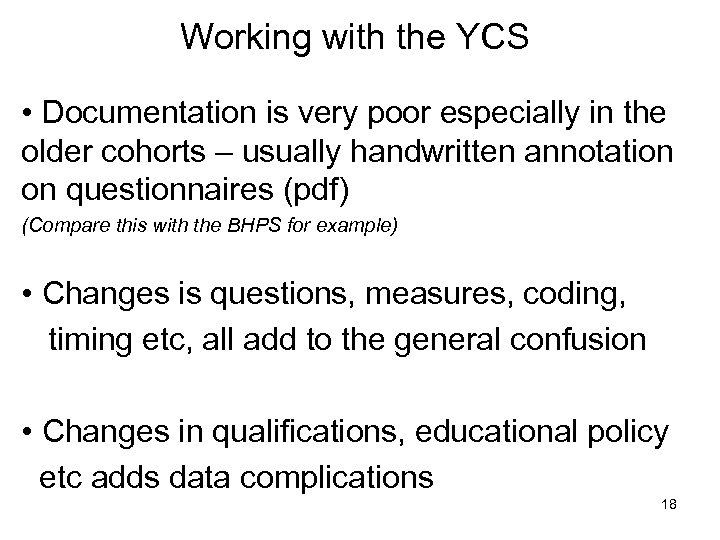 Working with the YCS

• Documentation is very poor especially in the older cohorts – usually handwritten annotation on questionnaires (pdf)

(Compare this with the BHPS for example)

• Changes is questions, measures, coding, timing etc, all add to the general confusion

• Changes in qualifications, educational policy etc adds data complications

18